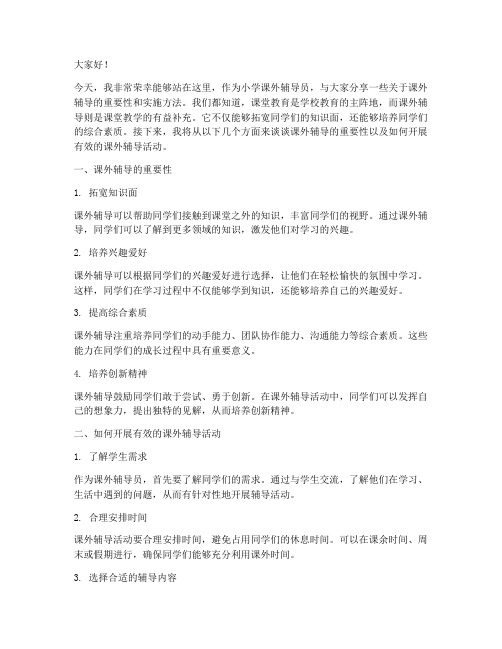 大家好！

今天，我非常荣幸能够站在这里，作为小学课外辅导员，与大家分享一些关于课外辅导的重要性和实施方法。我们都知道，课堂教育是学校教育的主阵地，而课外辅导则是课堂教学的有益补充。它不仅能够拓宽同学们的知识面，还能够培养同学们的综合素质。接下来，我将从以下几个方面来谈谈课外辅导的重要性以及如何开展有效的课外辅导活动。

一、课外辅导的重要性

1. 拓宽知识面

课外辅导可以帮助同学们接触到课堂之外的知识，丰富同学们的视野。通过课外辅导，同学们可以了解到更多领域的知识，激发他们对学习的兴趣。

2. 培养兴趣爱好

课外辅导可以根据同学们的兴趣爱好进行选择，让他们在轻松愉快的氛围中学习。这样，同学们在学习过程中不仅能够学到知识，还能够培养自己的兴趣爱好。

3. 提高综合素质

课外辅导注重培养同学们的动手能力、团队协作能力、沟通能力等综合素质。这些能力在同学们的成长过程中具有重要意义。

4. 培养创新精神

课外辅导鼓励同学们敢于尝试、勇于创新。在课外辅导活动中，同学们可以发挥自己的想象力，提出独特的见解，从而培养创新精神。

二、如何开展有效的课外辅导活动

1. 了解学生需求

作为课外辅导员，首先要了解同学们的需求。通过与学生交流，了解他们在学习、生活中遇到的问题，从而有针对性地开展辅导活动。

2. 合理安排时间

课外辅导活动要合理安排时间，避免占用同学们的休息时间。可以在课余时间、周末或假期进行，确保同学们能够充分利用课外时间。

3. 选择合适的辅导内容